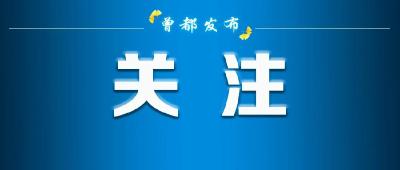 曾都发布

关注